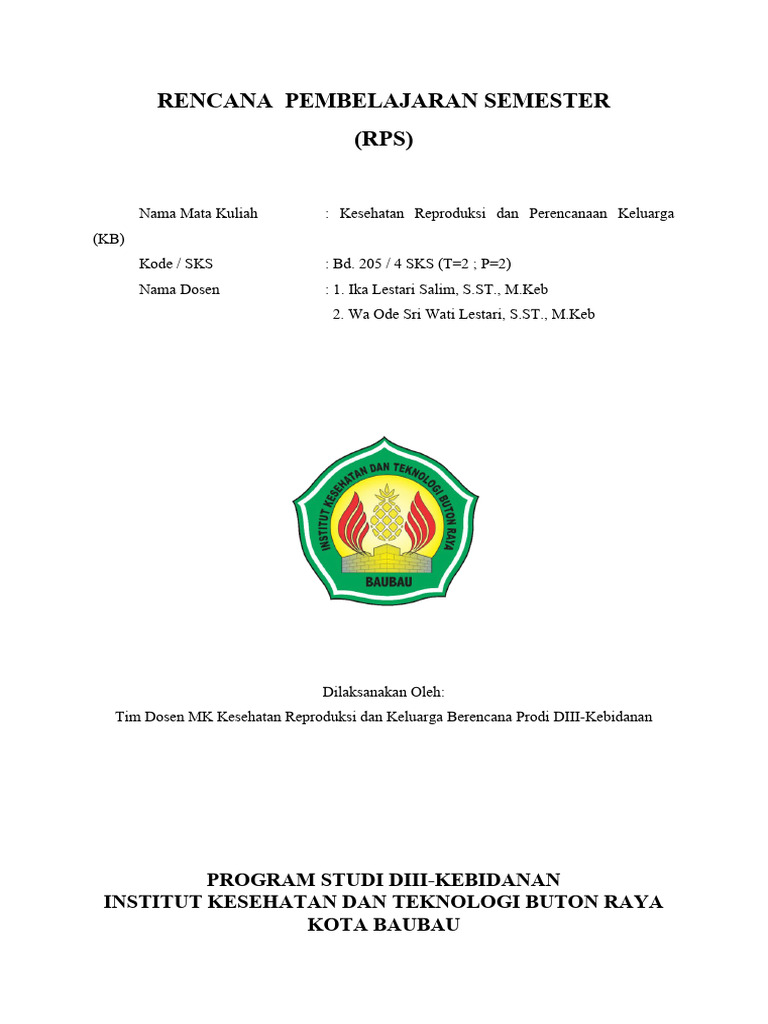 RENCANA PEMBELAJARAN SEMESTER
(RPS)

Nama Mata Kuliah : Kesehatan Reproduksi dan Perencanaan Keluarga (KB)
Kode / SKS : Bd. 205 / 4 SKS (T=2 ; P=2)
Nama Dosen : 1. Ika Lestari Salim, S.ST., M.Keb
2. Wa Ode Sri Wati Lestari, S.ST., M.Keb

INSTITUT KESEHATAN DAN TEKNOLOGI BUTON RAYA
BAUBAU

Dilaksanakan Oleh:
Tim Dosen MK Kesehatan Reproduksi dan Keluarga Berencana Prodi DIII-Kebidanan

PROGRAM STUDI DIII-KEBIDANAN
INSTITUT KESEHATAN DAN TEKNOLOGI BUTON RAYA
KOTA BAUBAU